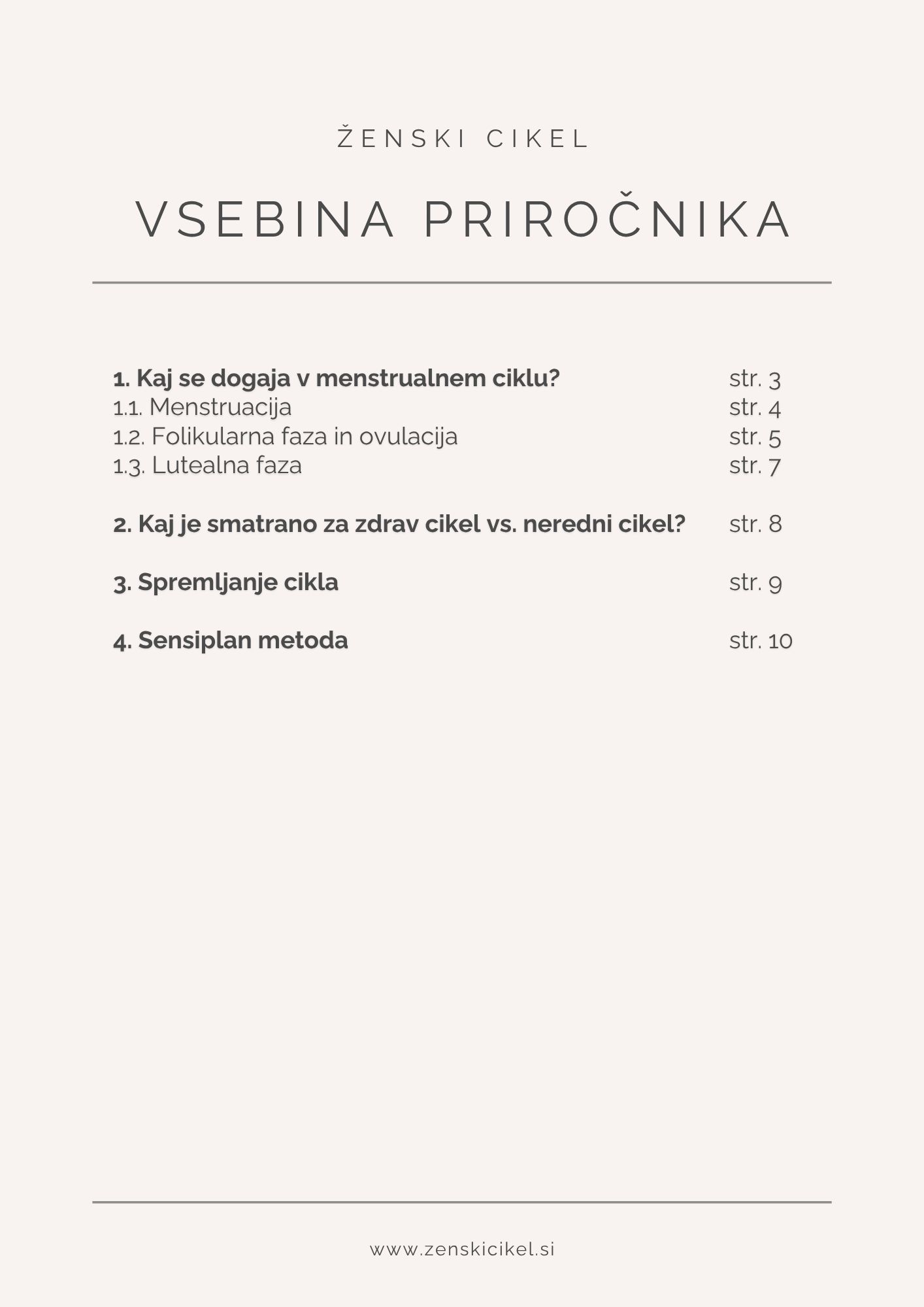 ŽENSKI CIKEL

VSEBINA PRIROČNIKA

1. Kaj se dogaja v menstrualnem ciklu? str. 3
1.1. Menstruacija str. 4
1.2. Folikularna faza in ovulacija str. 5
1.3. Lutealna faza str. 7

2. Kaj je smatrano za zdrav cikel vs. neredni cikel? str. 8

3. Spremljanje cikla str. 9

4. Sensiplan metoda str. 10

www.zenskicikel.si